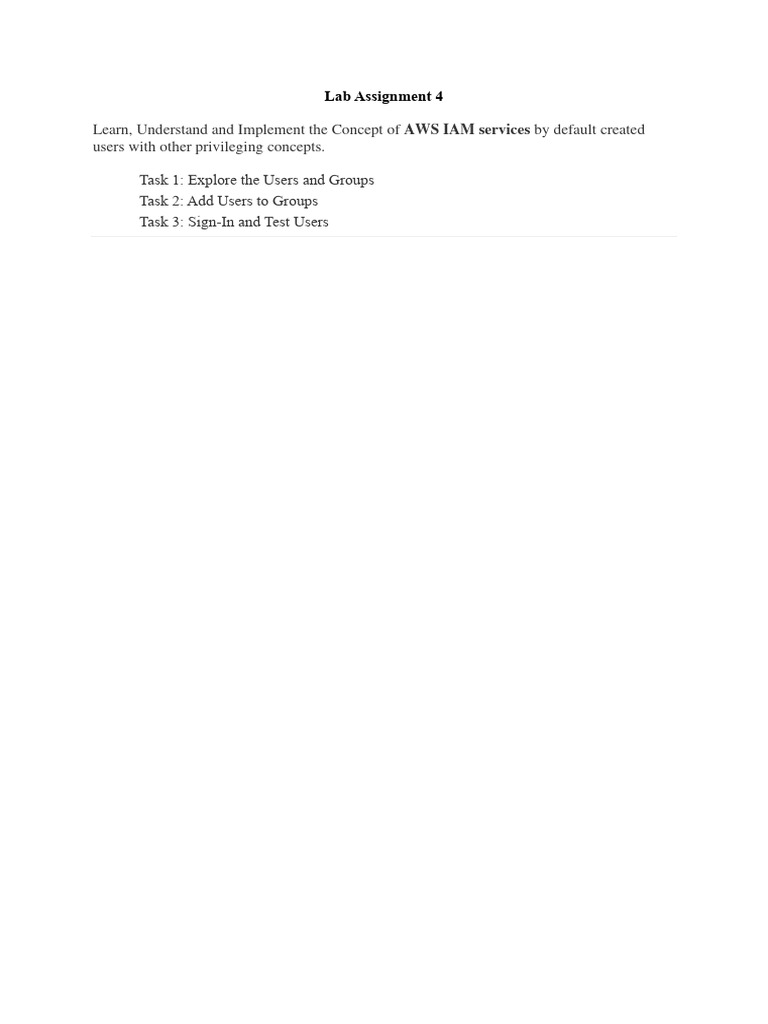 Lab Assignment 4

Learn, Understand and Implement the Concept of AWS IAM services by default created users with other privileging concepts.

Task 1: Explore the Users and Groups
Task 2: Add Users to Groups
Task 3: Sign-In and Test Users